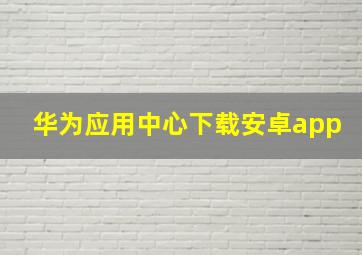 华为应用中心下载安卓app